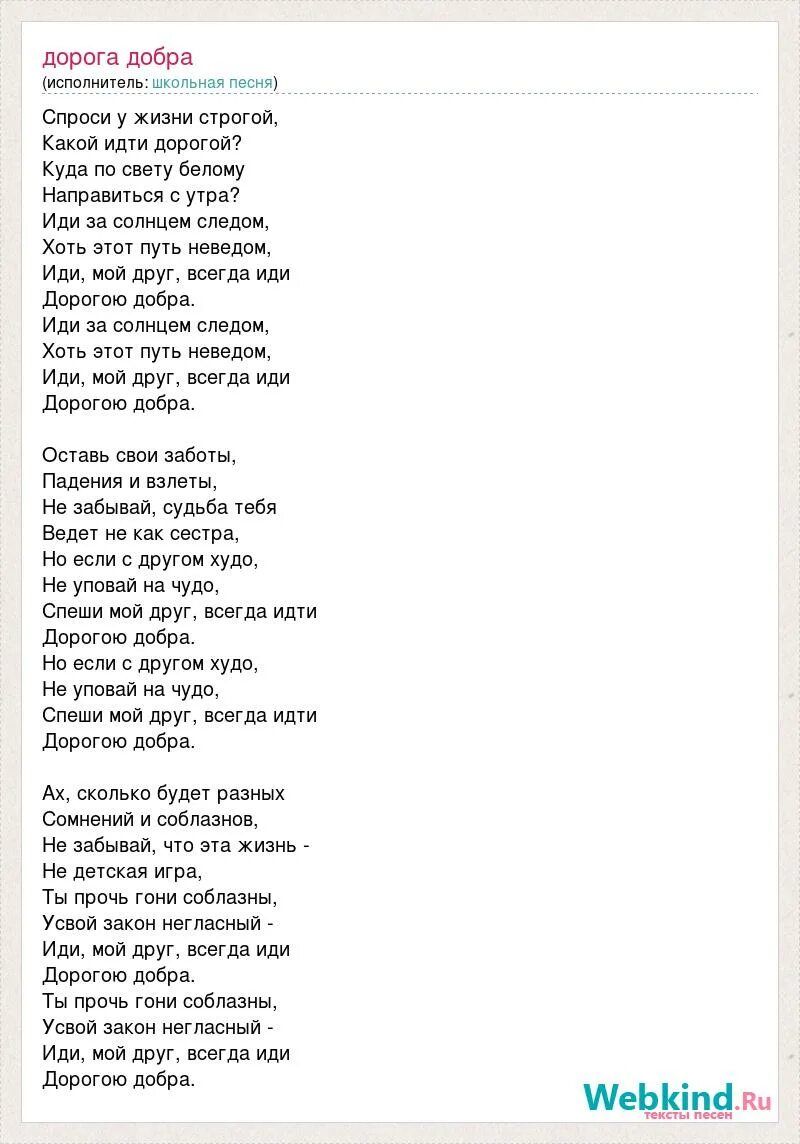 дорога добра
(исполнитель: школьная песня)

Спроси у жизни строгой,
Какой идти дорогой?
Куда по свету белому
Направиться с утра?
Иди за солнцем следом,
Хоть этот путь неведом,
Иди, мой друг, всегда иди
Дорогою добра.
Иди за солнцем следом,
Хоть этот путь неведом,
Иди, мой друг, всегда иди
Дорогою добра.

Оставь свои заботы,
Падения и взлеты,
Не забывай, судьба тебя
Ведет не как сестра,
Но если с другом худо,
Не уповай на чудо,
Спеши мой друг, всегда идти
Дорогою добра.
Но если с другом худо,
Не уповай на чудо,
Спеши мой друг, всегда идти
Дорогою добра.

Ах, сколько будет разных
Сомнений и соблазнов,
Не забывай, что эта жизнь -
Не детская игра,
Ты прочь гони соблазны,
Усвой закон негласный -
Иди, мой друг, всегда иди
Дорогою добра.
Ты прочь гони соблазны,
Усвой закон негласный -
Иди, мой друг, всегда иди
Дорогою добра.

Webkind.Ru
тексты песен